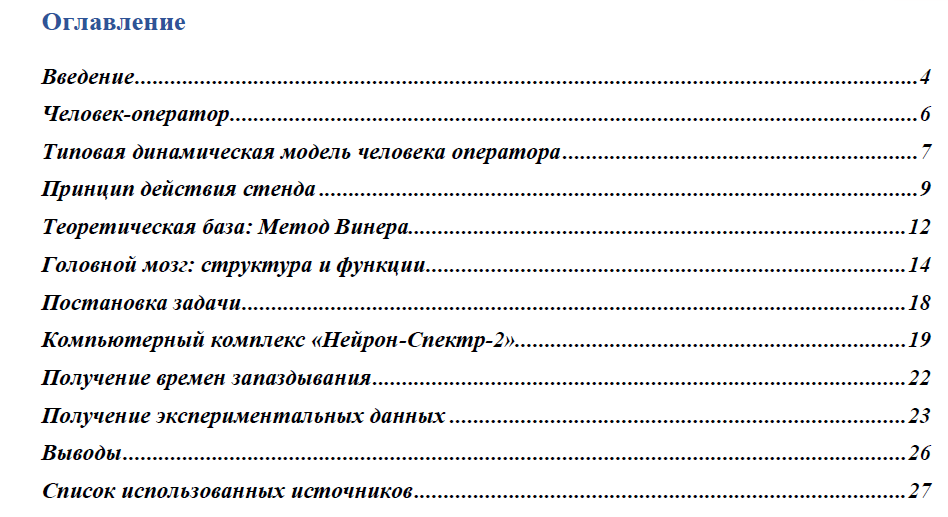 Оглавление

Введение 4

Человек-оператор 6

Типовая динамическая модель человека оператора 7

Принцип действия стенда 9

Теоретическая база: Метод Винера 12

Головной мозг: структура и функции 14

Постановка задачи 18

Компьютерный комплекс «Нейрон-Спектр-2» 19

Получение времен запаздывания 22

Получение экспериментальных данных 23

Выводы 26

Список использованных источников 27